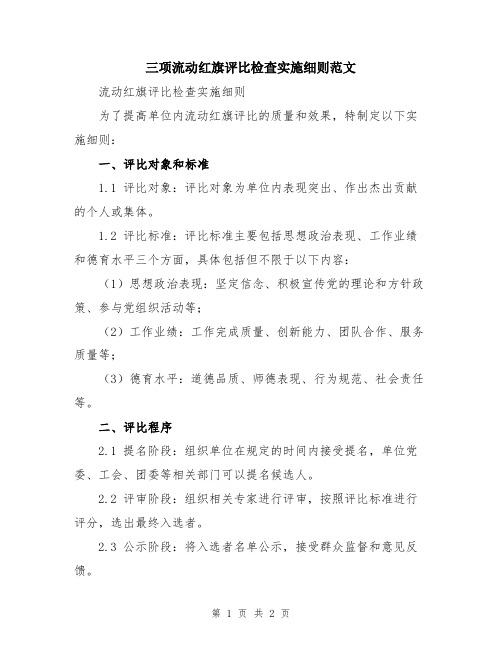 三项流动红旗评比检查实施细则范文

流动红旗评比检查实施细则

为了提高单位内流动红旗评比的质量和效果，特制定以下实施细则：

一、评比对象和标准

1.1 评比对象：评比对象为单位内表现突出、作出杰出贡献的个人或集体。

1.2 评比标准：评比标准主要包括思想政治表现、工作业绩和德育水平三个方面，具体包括但不限于以下内容：

（1）思想政治表现：坚定信念、积极宣传党的理论和方针政策、参与党组织活动等；

（2）工作业绩：工作完成质量、创新能力、团队合作、服务质量等；

（3）德育水平：道德品质、师德表现、行为规范、社会责任等。

二、评比程序

2.1 提名阶段：组织单位在规定的时间内接受提名，单位党委、工会、团委等相关部门可以提名候选人。

2.2 评审阶段：组织相关专家进行评审，按照评比标准进行评分，选出最终入选者。

2.3 公示阶段：将入选者名单公示，接受群众监督和意见反馈。

第 1 页 共 2 页